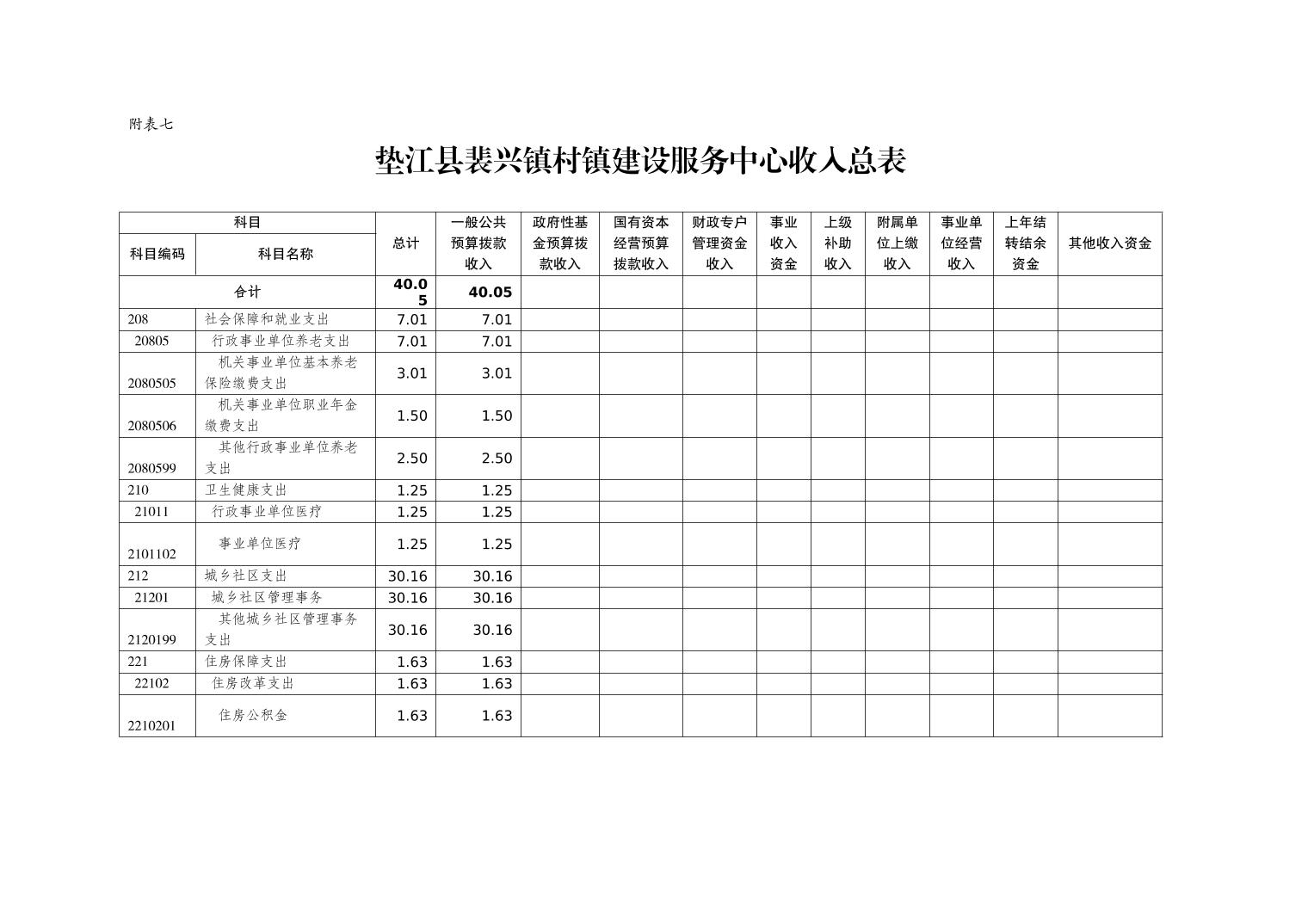 附表七

垫江县裴兴镇村镇建设服务中心收入总表

| 科目编码 | 科目名称 | 总计 | 一般公共预算拨款收入 | 政府性基金预算拨款收入 | 国有资本经营预算拨款收入 | 财政专户管理资金收入 | 事业收入资金 | 上级补助收入 | 附属单位上缴收入 | 事业单位经营收入 | 上年结转结余资金 | 其他收入资金 |
|---|---|---|---|---|---|---|---|---|---|---|---|---|
| 合计 | | 40.05 | 40.05 | | | | | | | | | |
| 208 | 社会保障和就业支出 | 7.01 | 7.01 | | | | | | | | | |
| 20805 | 行政事业单位养老支出 | 7.01 | 7.01 | | | | | | | | | |
| 2080505 | 机关事业单位基本养老保险缴费支出 | 3.01 | 3.01 | | | | | | | | | |
| 2080506 | 机关事业单位职业年金缴费支出 | 1.50 | 1.50 | | | | | | | | | |
| 2080599 | 其他行政事业单位养老支出 | 2.50 | 2.50 | | | | | | | | | |
| 210 | 卫生健康支出 | 1.25 | 1.25 | | | | | | | | | |
| 21011 | 行政事业单位医疗 | 1.25 | 1.25 | | | | | | | | | |
| 2101102 | 事业单位医疗 | 1.25 | 1.25 | | | | | | | | | |
| 212 | 城乡社区支出 | 30.16 | 30.16 | | | | | | | | | |
| 21201 | 城乡社区管理事务 | 30.16 | 30.16 | | | | | | | | | |
| 2120199 | 其他城乡社区管理事务支出 | 30.16 | 30.16 | | | | | | | | | |
| 221 | 住房保障支出 | 1.63 | 1.63 | | | | | | | | | |
| 22102 | 住房改革支出 | 1.63 | 1.63 | | | | | | | | | |
| 2210201 | 住房公积金 | 1.63 | 1.63 | | | | | | | | | |